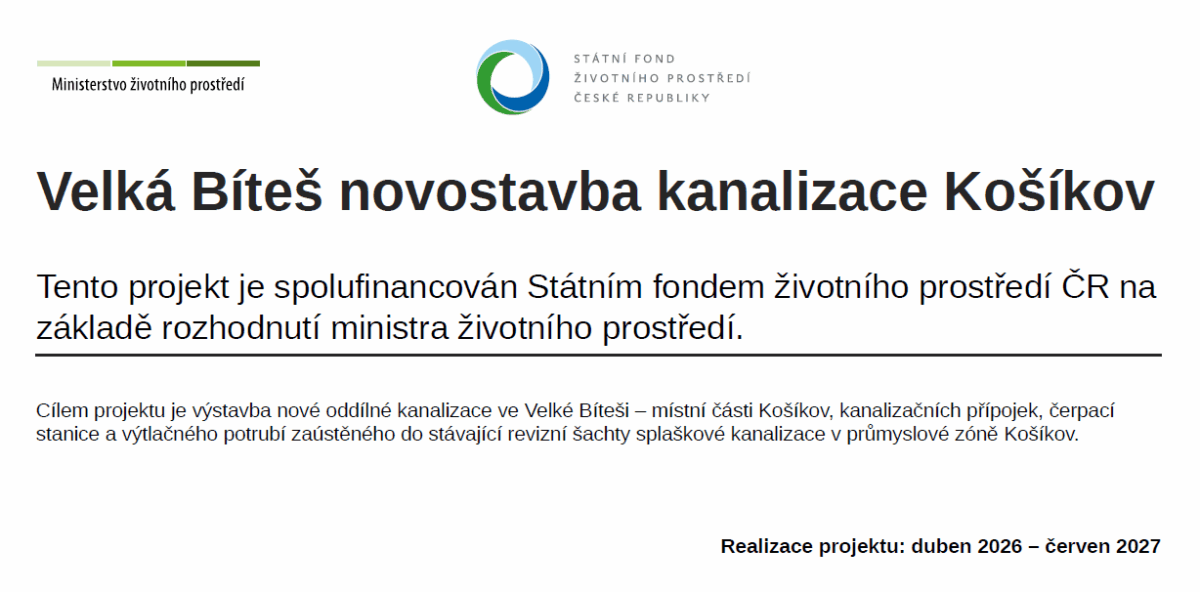 Ministerstvo životního prostředí

STÁTNÍ FOND
ŽIVOTNÍHO PROSTŘEDÍ
ČESKÉ REPUBLIKY

Velká Bíteš novostavba kanalizace Košíkov

Tento projekt je spolufinancován Státním fondem životního prostředí ČR na základě rozhodnutí ministra životního prostředí.

Cílem projektu je výstavba nové oddílné kanalizace ve Velké Bíteši – místní části Košíkov, kanalizačních přípojek, čerpací stanice a výtlačného potrubí zaústěného do stávající revizní šachty splaškové kanalizace v průmyslové zóně Košíkov.

Realizace projektu: duben 2026 – červen 2027